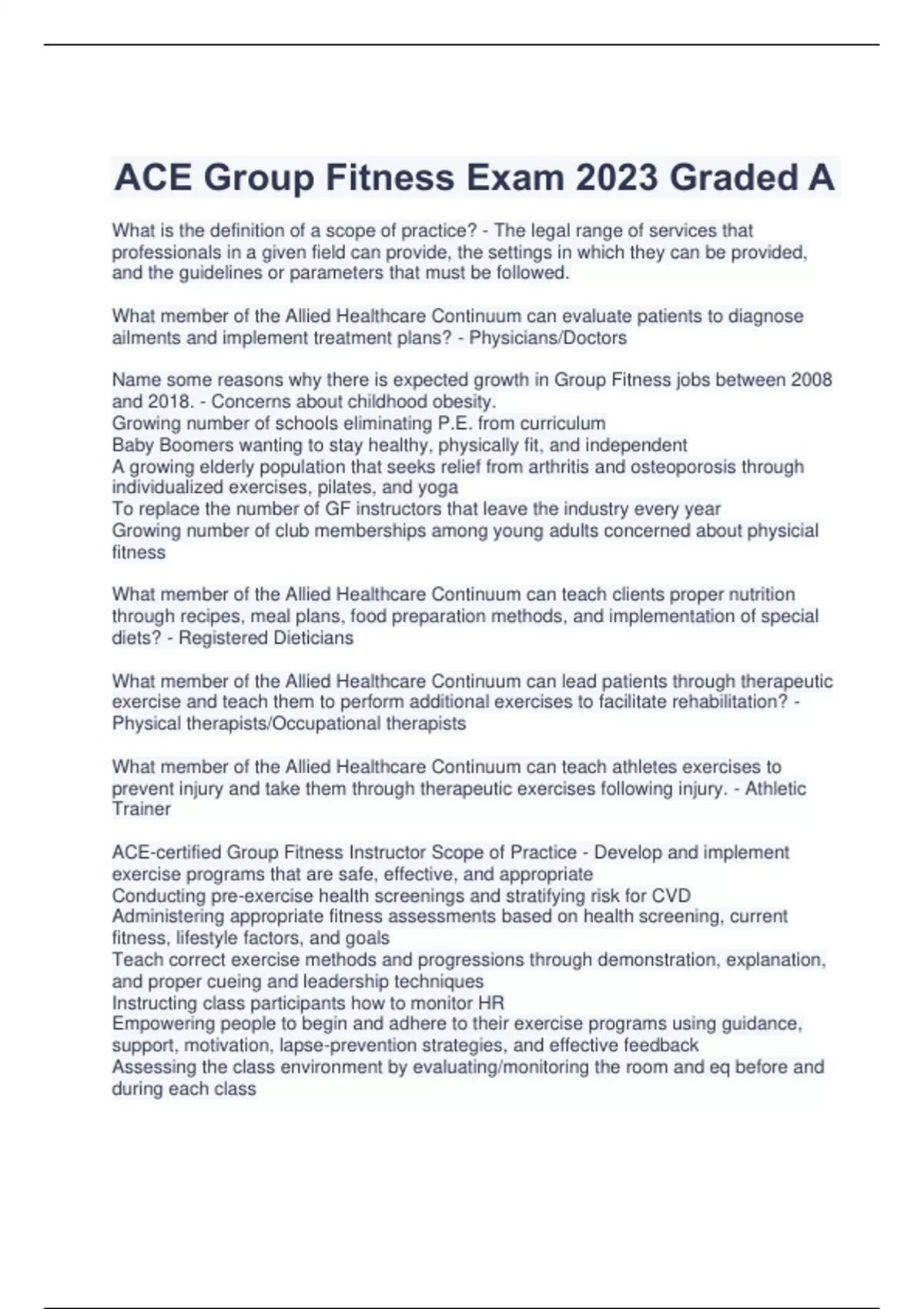 ACE Group Fitness Exam 2023 Graded A

What is the definition of a scope of practice? - The legal range of services that professionals in a given field can provide, the settings in which they can be provided, and the guidelines or parameters that must be followed.

What member of the Allied Healthcare Continuum can evaluate patients to diagnose ailments and implement treatment plans? - Physicians/Doctors

Name some reasons why there is expected growth in Group Fitness jobs between 2008 and 2018. - Concerns about childhood obesity.
Growing number of schools eliminating P.E. from curriculum
Baby Boomers wanting to stay healthy, physically fit, and independent
A growing elderly population that seeks relief from arthritis and osteoporosis through individualized exercises, pilates, and yoga
To replace the number of GF instructors that leave the industry every year
Growing number of club memberships among young adults concerned about physicial fitness

What member of the Allied Healthcare Continuum can teach clients proper nutrition through recipes, meal plans, food preparation methods, and implementation of special diets? - Registered Dieticians

What member of the Allied Healthcare Continuum can lead patients through therapeutic exercise and teach them to perform additional exercises to facilitate rehabilitation? - Physical therapists/Occupational therapists

What member of the Allied Healthcare Continuum can teach athletes exercises to prevent injury and take them through therapeutic exercises following injury. - Athletic Trainer

ACE-certified Group Fitness Instructor Scope of Practice - Develop and implement exercise programs that are safe, effective, and appropriate
Conducting pre-exercise health screenings and stratifying risk for CVD
Administering appropriate fitness assessments based on health screening, current fitness, lifestyle factors, and goals
Teach correct exercise methods and progressions through demonstration, explanation, and proper cueing and leadership techniques
Instructing class participants how to monitor HR
Empowering people to begin and adhere to their exercise programs using guidance, support, motivation, lapse-prevention strategies, and effective feedback
Assessing the class environment by evaluating/monitoring the room and eq before and during each class